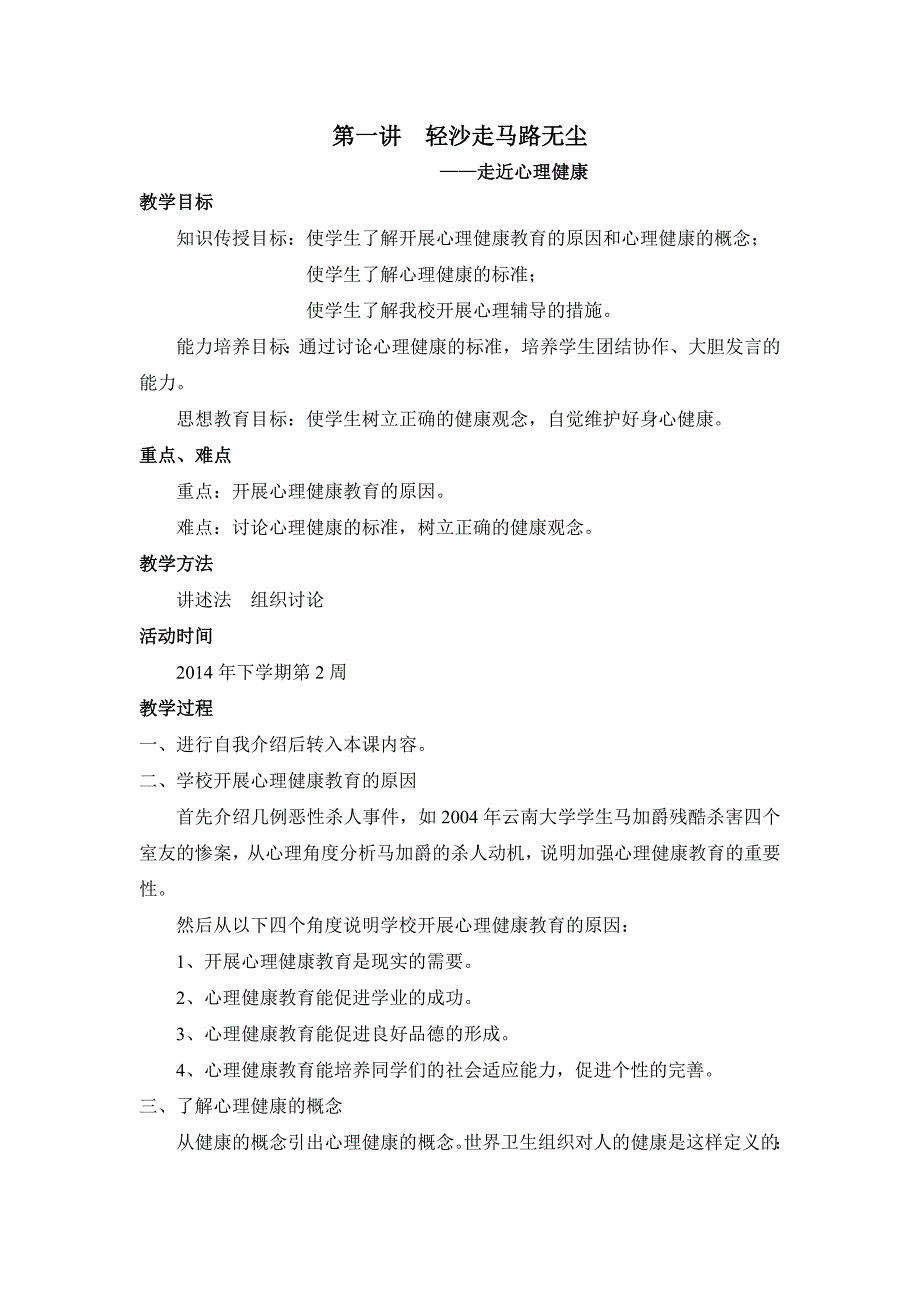 第一讲　轻沙走马路无尘

——走近心理健康

教学目标

知识传授目标：使学生了解开展心理健康教育的原因和心理健康的概念；

使学生了解心理健康的标准；

使学生了解我校开展心理辅导的措施。

能力培养目标：通过讨论心理健康的标准，培养学生团结协作、大胆发言的能力。

思想教育目标：使学生树立正确的健康观念，自觉维护好身心健康。

重点、难点

重点：开展心理健康教育的原因。

难点：讨论心理健康的标准，树立正确的健康观念。

教学方法

讲述法　组织讨论

活动时间

2014 年下学期第 2 周

教学过程

一、进行自我介绍后转入本课内容。

二、学校开展心理健康教育的原因

首先介绍几例恶性杀人事件，如 2004 年云南大学学生马加爵残酷杀害四个室友的惨案，从心理角度分析马加爵的杀人动机，说明加强心理健康教育的重要性。

然后从以下四个角度说明学校开展心理健康教育的原因：

1、开展心理健康教育是现实的需要。

2、心理健康教育能促进学业的成功。

3、心理健康教育能促进良好品德的形成。

4、心理健康教育能培养同学们的社会适应能力，促进个性的完善。

三、了解心理健康的概念

从健康的概念引出心理健康的概念。世界卫生组织对人的健康是这样定义的：